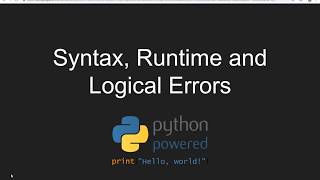 Syntax, Runtime and Logical Errors

python
powered
print "Hello, world!"